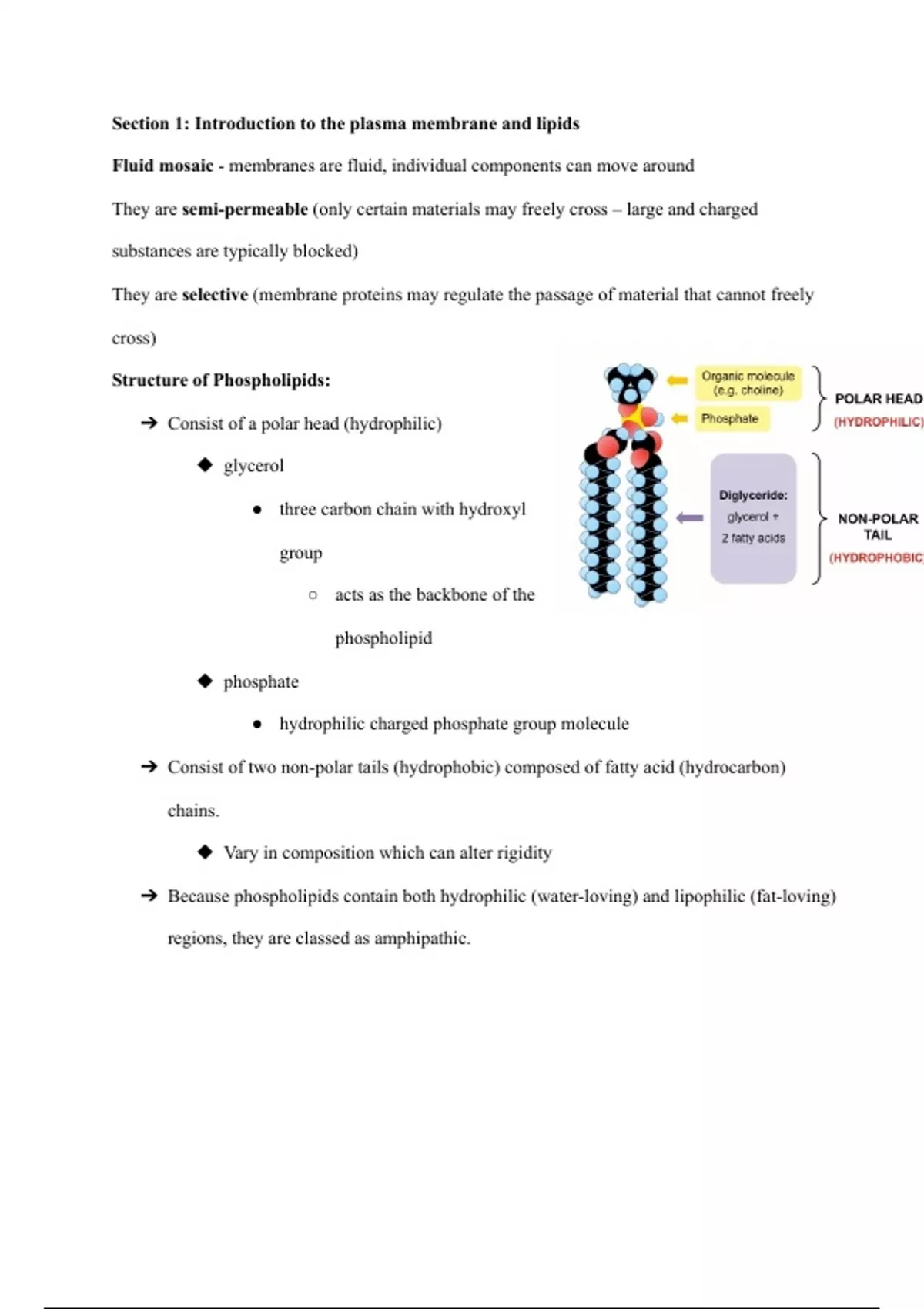 Section 1: Introduction to the plasma membrane and lipids

Fluid mosaic - membranes are fluid, individual components can move around

They are semi-permeable (only certain materials may freely cross – large and charged substances are typically blocked)

They are selective (membrane proteins may regulate the passage of material that cannot freely cross)

Structure of Phospholipids:

➔ Consist of a polar head (hydrophilic)

◆ glycerol

● three carbon chain with hydroxyl group

○ acts as the backbone of the phospholipid

◆ phosphate

● hydrophilic charged phosphate group molecule

➔ Consist of two non-polar tails (hydrophobic) composed of fatty acid (hydrocarbon) chains.

◆ Vary in composition which can alter rigidity

➔ Because phospholipids contain both hydrophilic (water-loving) and lipophilic (fat-loving) regions, they are classed as amphipathic.

Organic molecule (e.g. choline)

Phosphate

POLAR HEAD (HYDROPHILIC)

Diglyceride: glycerol + 2 fatty acids

NON-POLAR TAIL (HYDROPHOBIC)